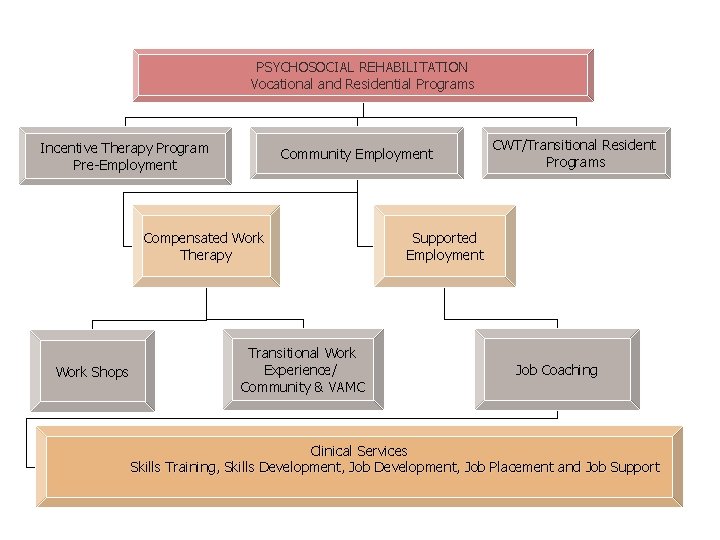 PSYCHOSOCIAL REHABILITATION
Vocational and Residential Programs

Incentive Therapy Program
Pre-Employment

Community Employment

CWT/Transitional Resident
Programs

Compensated Work
Therapy

Supported
Employment

Work Shops

Transitional Work
Experience/
Community & VAMC

Job Coaching

Clinical Services
Skills Training, Skills Development, Job Development, Job Placement and Job Support